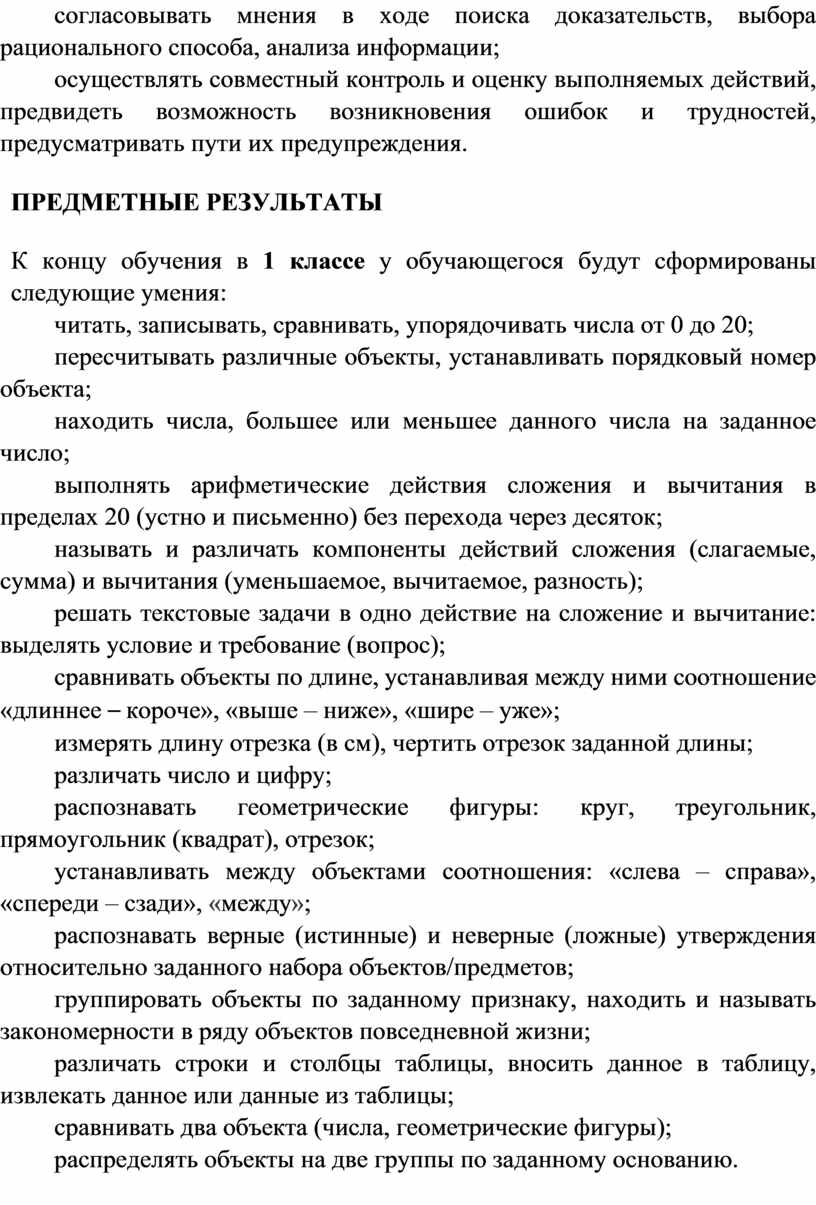 согласовывать мнения в ходе поиска доказательств, выбора рационального способа, анализа информации;

осуществлять совместный контроль и оценку выполняемых действий, предвидеть возможность возникновения ошибок и трудностей, предусматривать пути их предупреждения.

ПРЕДМЕТНЫЕ РЕЗУЛЬТАТЫ

К концу обучения в 1 классе у обучающегося будут сформированы следующие умения:

читать, записывать, сравнивать, упорядочивать числа от 0 до 20;

пересчитывать различные объекты, устанавливать порядковый номер объекта;

находить числа, большее или меньшее данного числа на заданное число;

выполнять арифметические действия сложения и вычитания в пределах 20 (устно и письменно) без перехода через десяток;

называть и различать компоненты действий сложения (слагаемые, сумма) и вычитания (уменьшаемое, вычитаемое, разность);

решать текстовые задачи в одно действие на сложение и вычитание: выделять условие и требование (вопрос);

сравнивать объекты по длине, устанавливая между ними соотношение «длиннее – короче», «выше – ниже», «шире – уже»;

измерять длину отрезка (в см), чертить отрезок заданной длины;

различать число и цифру;

распознавать геометрические фигуры: круг, треугольник, прямоугольник (квадрат), отрезок;

устанавливать между объектами соотношения: «слева – справа», «спереди – сзади», «между»;

распознавать верные (истинные) и неверные (ложные) утверждения относительно заданного набора объектов/предметов;

группировать объекты по заданному признаку, находить и называть закономерности в ряду объектов повседневной жизни;

различать строки и столбцы таблицы, вносить данное в таблицу, извлекать данное или данные из таблицы;

сравнивать два объекта (числа, геометрические фигуры);

распределять объекты на две группы по заданному основанию.